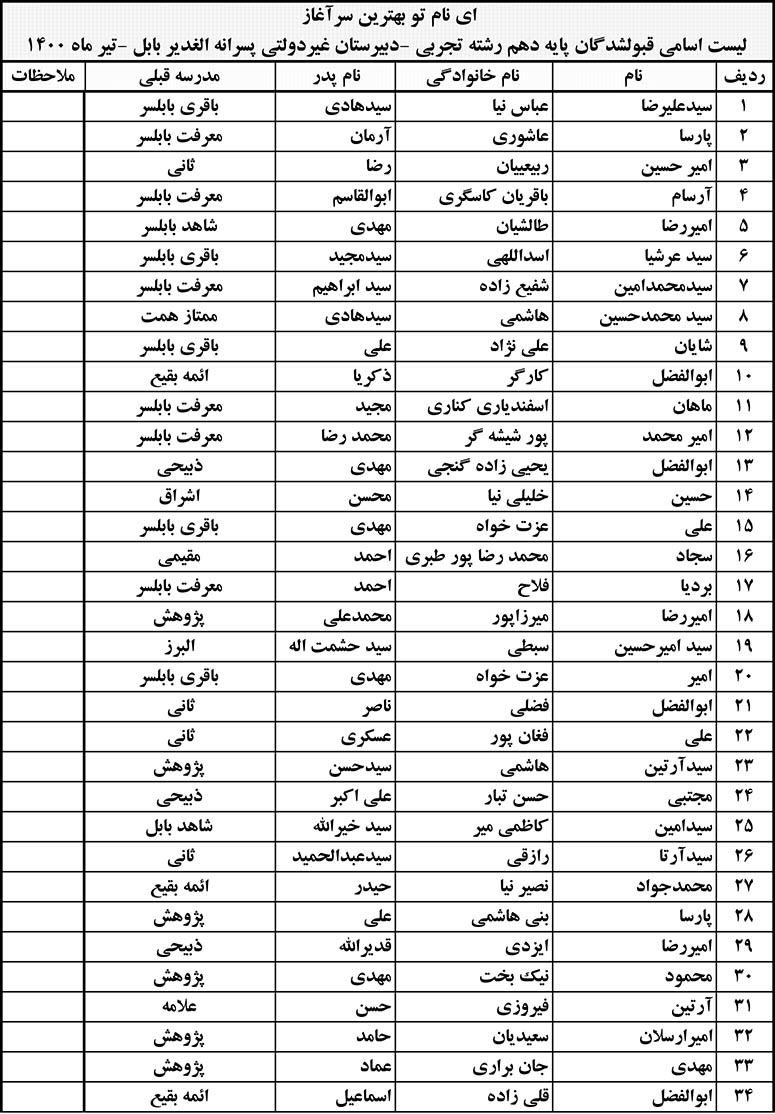 ای نام تو بهترین سرآغاز
لیست اسامی قبولشدگان پایه دهم رشته تجربی -دبیرستان غیردولتی پسرانه الغدیر بابل -تیر ماه ۱۴۰۰

| ردیف | نام | نام خانوادگی | نام پدر | مدرسه قبلی | ملاحظات |
|---|---|---|---|---|---|
| ۱ | سیدعلیرضا | عباس نیا | سیدهادی | باقری بابلسر | |
| ۲ | پارسا | عاشوری | آرمان | معرفت بابلسر | |
| ۳ | امیر حسین | ربیعیان | رضا | ثانی | |
| ۴ | آرسام | باقریان کاسگری | ابوالقاسم | معرفت بابلسر | |
| ۵ | امیررضا | طالشیان | مهدی | شاهد بابلسر | |
| ۶ | سید عرشیا | اسداللهی | سیدمجید | باقری بابلسر | |
| ۷ | سیدمحمدامین | شفیع زاده | سید ابراهیم | معرفت بابلسر | |
| ۸ | سید محمدحسین | هاشمی | سیدهادی | ممتاز همت | |
| ۹ | شایان | علی نژاد | علی | باقری بابلسر | |
| ۱۰ | ابوالفضل | کارگر | ذکریا | ائمه بقیع | |
| ۱۱ | ماهان | اسفندیاری کناری | مجید | معرفت بابلسر | |
| ۱۲ | امیر محمد | پور شیشه گر | محمد رضا | معرفت بابلسر | |
| ۱۳ | ابوالفضل | یحیی زاده گنجی | مهدی | ذبیحی | |
| ۱۴ | حسین | خلیلی نیا | محسن | اشراق | |
| ۱۵ | علی | عزت خواه | مهدی | باقری بابلسر | |
| ۱۶ | سجاد | محمد رضا پور طبری | احمد | مقیمی | |
| ۱۷ | بردیا | فلاح | احمد | معرفت بابلسر | |
| ۱۸ | امیررضا | میرزاپور | محمدعلی | پژوهش | |
| ۱۹ | سید امیرحسین | سبطی | سید حشمت اله | البرز | |
| ۲۰ | امیر | عزت خواه | مهدی | باقری بابلسر | |
| ۲۱ | ابوالفضل | فضلی | ناصر | ثانی | |
| ۲۲ | علی | فغان پور | عسکری | ثانی | |
| ۲۳ | سیدآرتین | هاشمی | سیدحسن | پژوهش | |
| ۲۴ | مجتبی | حسن تبار | علی اکبر | ذبیحی | |
| ۲۵ | سیدامین | کاظمی میر | سید خیرالله | شاهد بابل | |
| ۲۶ | سیدآرتا | رازقی | سیدعبدالحمید | ثانی | |
| ۲۷ | محمدجواد | نصیر نیا | حیدر | ائمه بقیع | |
| ۲۸ | پارسا | بنی هاشمی | علی | پژوهش | |
| ۲۹ | امیررضا | ایزدی | قدیرالله | ذبیحی | |
| ۳۰ | محمود | نیک بخت | مهدی | پژوهش | |
| ۳۱ | آرتین | فیروزی | حسن | علامه | |
| ۳۲ | امیرارسلان | سعیدیان | حامد | پژوهش | |
| ۳۳ | مهدی | جان براری | عماد | پژوهش | |
| ۳۴ | ابوالفضل | قلی زاده | اسماعیل | ائمه بقیع | |